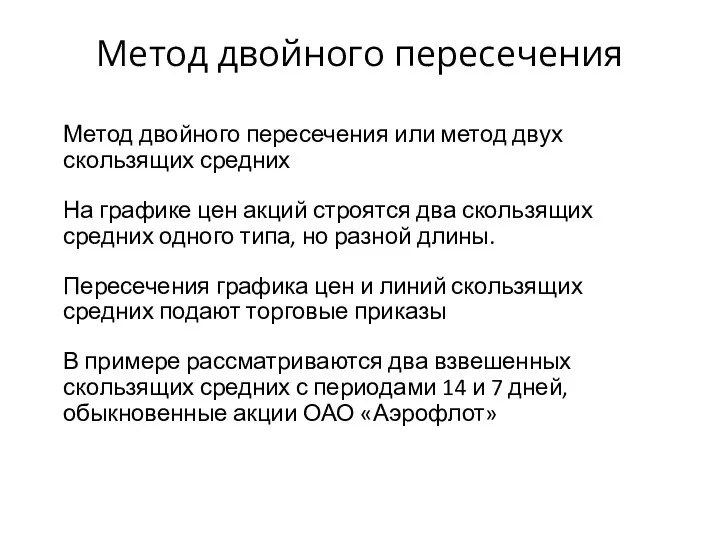 Метод двойного пересечения

Метод двойного пересечения или метод двух скользящих средних

На графике цен акций строятся два скользящих средних одного типа, но разной длины.

Пересечения графика цен и линий скользящих средних подают торговые приказы

В примере рассматриваются два взвешенных скользящих средних с периодами 14 и 7 дней, обыкновенные акции ОАО «Аэрофлот»